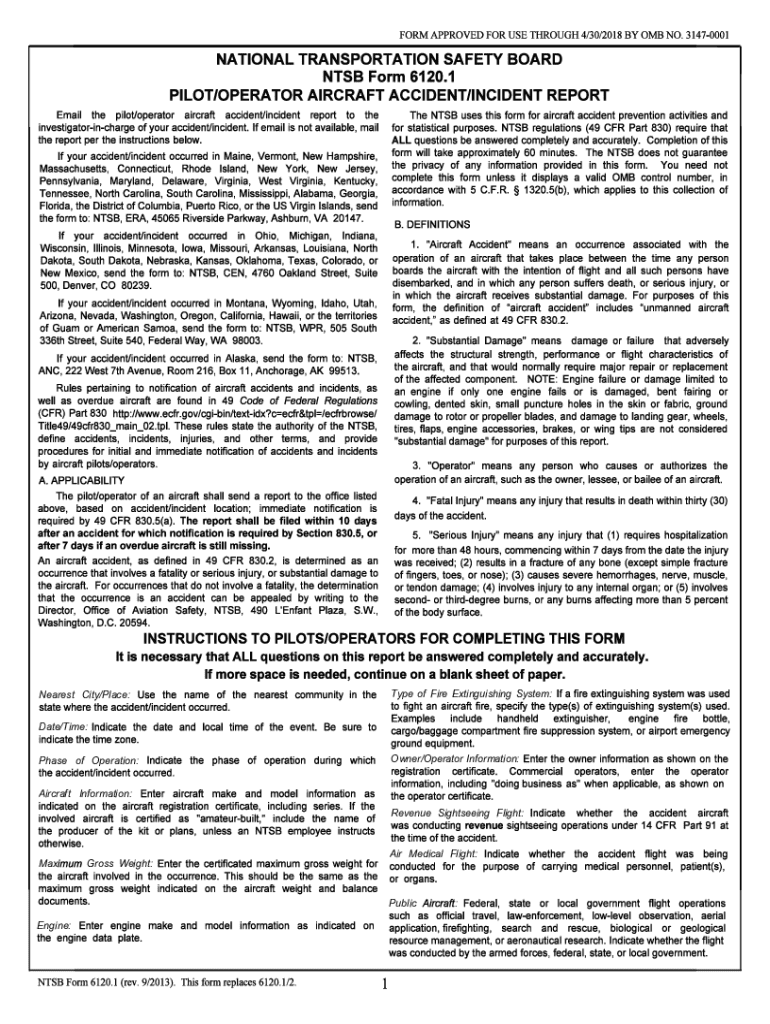 FORM APPROVED FOR USE THROUGH 4/30/2018 BY OMB NO. 3147-0001

NATIONAL TRANSPORTATION SAFETY BOARD
NTSB Form 6120.1
PILOT/OPERATOR AIRCRAFT ACCIDENT/INCIDENT REPORT

Email the pilot/operator aircraft accident/incident report to the investigator-in-charge of your accident/incident. If email is not available, mail the report per the instructions below.

If your accident/incident occurred in Maine, Vermont, New Hampshire, Massachusetts, Connecticut, Rhode Island, New York, New Jersey, Pennsylvania, Maryland, Delaware, Virginia, West Virginia, Kentucky, Tennessee, North Carolina, South Carolina, Mississippi, Alabama, Georgia, Florida, the District of Columbia, Puerto Rico, or the US Virgin Islands, send the form to: NTSB, ERA, 45065 Riverside Parkway, Ashburn, VA 20147.

If your accident/incident occurred in Ohio, Michigan, Indiana, Wisconsin, Illinois, Minnesota, Iowa, Missouri, Arkansas, Louisiana, North Dakota, South Dakota, Nebraska, Kansas, Oklahoma, Texas, Colorado, or New Mexico, send the form to: NTSB, CEN, 4760 Oakland Street, Suite 500, Denver, CO 80239.

If your accident/incident occurred in Montana, Wyoming, Idaho, Utah, Arizona, Nevada, Washington, Oregon, California, Hawaii, or the territories of Guam or American Samoa, send the form to: NTSB, WPR, 505 South 336th Street, Suite 540, Federal Way, WA 98003.

If your accident/incident occurred in Alaska, send the form to: NTSB, ANC, 222 West 7th Avenue, Room 216, Box 11, Anchorage, AK 99513.

Rules pertaining to notification of aircraft accidents and incidents, as well as overdue aircraft are found in 49 Code of Federal Regulations (CFR) Part 830 http://www.ecfr.gov/cgi-bin/text-idx?c=ecfr&tpl=/ecfrbrowse/Title49/49cfr830_main_02.tpl. These rules state the authority of the NTSB, define accidents, incidents, injuries, and other terms, and provide procedures for initial and immediate notification of accidents and incidents by aircraft pilots/operators.

A. APPLICABILITY

The pilot/operator of an aircraft shall send a report to the office listed above, based on accident/incident location; immediate notification is required by 49 CFR 830.5(a). The report shall be filed within 10 days after an accident for which notification is required by Section 830.5, or after 7 days if an overdue aircraft is still missing.
An aircraft accident, as defined in 49 CFR 830.2, is determined as an occurrence that involves a fatality or serious injury, or substantial damage to the aircraft. For occurrences that do not involve a fatality, the determination that the occurrence is an accident can be appealed by writing to the Director, Office of Aviation Safety, NTSB, 490 L'Enfant Plaza, S.W., Washington, D.C. 20594.

The NTSB uses this form for aircraft accident prevention activities and for statistical purposes. NTSB regulations (49 CFR Part 830) require that ALL questions be answered completely and accurately. Completion of this form will take approximately 60 minutes. The NTSB does not guarantee the privacy of any information provided in this form. You need not complete this form unless it displays a valid OMB control number, in accordance with 5 C.F.R. § 1320.5(b), which applies to this collection of information.

B. DEFINITIONS

1. "Aircraft Accident" means an occurrence associated with the operation of an aircraft that takes place between the time any person boards the aircraft with the intention of flight and all such persons have disembarked, and in which any person suffers death, or serious injury, or in which the aircraft receives substantial damage. For purposes of this form, the definition of "aircraft accident" includes "unmanned aircraft accident," as defined at 49 CFR 830.2.

2. "Substantial Damage" means damage or failure that adversely affects the structural strength, performance or flight characteristics of the aircraft, and that would normally require major repair or replacement of the affected component. NOTE: Engine failure or damage limited to an engine if only one engine fails or is damaged, bent fairing or cowling, dented skin, small puncture holes in the skin or fabric, ground damage to rotor or propeller blades, and damage to landing gear, wheels, tires, flaps, engine accessories, brakes, or wing tips are not considered "substantial damage" for purposes of this report.

3. "Operator" means any person who causes or authorizes the operation of an aircraft, such as the owner, lessee, or bailee of an aircraft.

4. "Fatal Injury" means any injury that results in death within thirty (30) days of the accident.

5. "Serious Injury" means any injury that (1) requires hospitalization for more than 48 hours, commencing within 7 days from the date the injury was received; (2) results in a fracture of any bone (except simple fracture of fingers, toes, or nose); (3) causes severe hemorrhages, nerve, muscle, or tendon damage; (4) involves injury to any internal organ; or (5) involves second- or third-degree burns, or any burns affecting more than 5 percent of the body surface.

INSTRUCTIONS TO PILOTS/OPERATORS FOR COMPLETING THIS FORM
It is necessary that ALL questions on this report be answered completely and accurately.
If more space is needed, continue on a blank sheet of paper.

Nearest City/Place: Use the name of the nearest community in the state where the accident/incident occurred.

Date/Time: Indicate the date and local time of the event. Be sure to indicate the time zone.

Phase of Operation: Indicate the phase of operation during which the accident/incident occurred.

Aircraft Information: Enter aircraft make and model information as indicated on the aircraft registration certificate, including series. If the involved aircraft is certified as "amateur-built," include the name of the producer of the kit or plans, unless an NTSB employee instructs otherwise.

Maximum Gross Weight: Enter the certificated maximum gross weight for the aircraft involved in the occurrence. This should be the same as the maximum gross weight indicated on the aircraft weight and balance documents.

Engine: Enter engine make and model information as indicated on the engine data plate.

Type of Fire Extinguishing System: If a fire extinguishing system was used to fight an aircraft fire, specify the type(s) of extinguishing system(s) used. Examples include handheld extinguisher, engine fire bottle, cargo/baggage compartment fire suppression system, or airport emergency ground equipment.

Owner/Operator Information: Enter the owner information as shown on the registration certificate. Commercial operators, enter the operator information, including "doing business as" when applicable, as shown on the operator certificate.

Revenue Sightseeing Flight: Indicate whether the accident aircraft was conducting revenue sightseeing operations under 14 CFR Part 91 at the time of the accident.

Air Medical Flight: Indicate whether the accident flight was being conducted for the purpose of carrying medical personnel, patient(s), or organs.

Public Aircraft: Federal, state or local government flight operations such as official travel, law-enforcement, low-level observation, aerial application, firefighting, search and rescue, biological or geological resource management, or aeronautical research. Indicate whether the flight was conducted by the armed forces, federal, state, or local government.

NTSB Form 6120.1 (rev. 9/2013). This form replaces 6120.1/2.
1